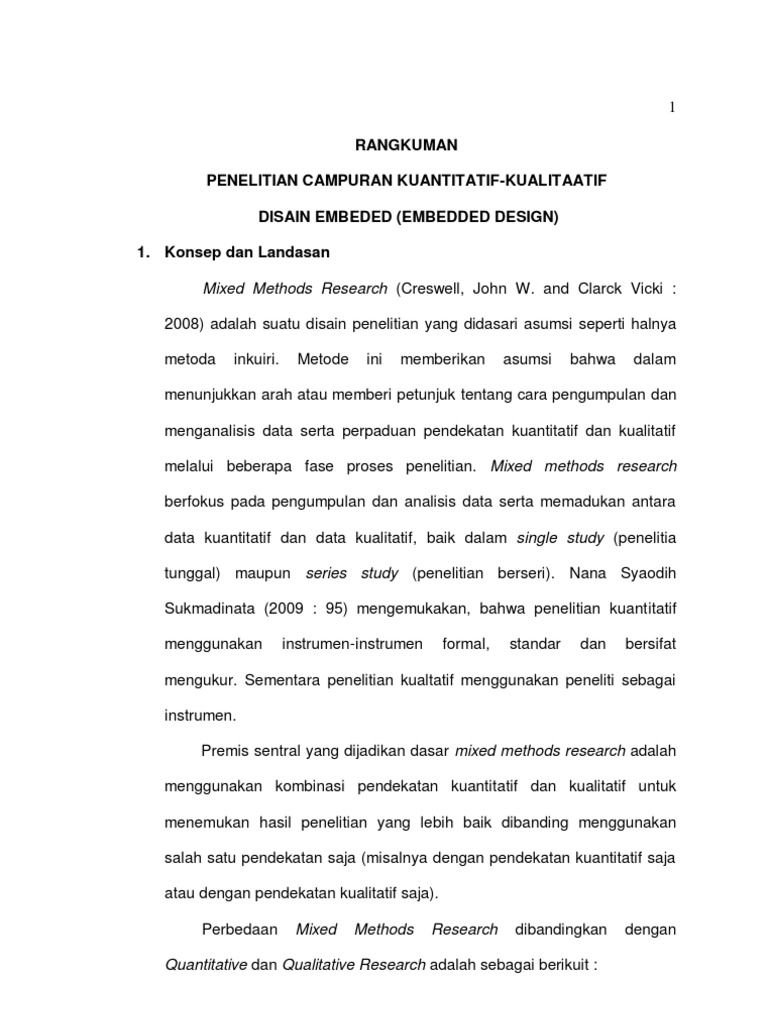 1

RANGKUMAN

PENELITIAN CAMPURAN KUANTITATIF-KUALITAATIF

DISAIN EMBEDED (EMBEDDED DESIGN)

1. Konsep dan Landasan

Mixed Methods Research (Creswell, John W. and Clarck Vicki : 2008) adalah suatu disain penelitian yang didasari asumsi seperti halnya metoda inkuiri. Metode ini memberikan asumsi bahwa dalam menunjukkan arah atau memberi petunjuk tentang cara pengumpulan dan menganalisis data serta perpaduan pendekatan kuantitatif dan kualitatif melalui beberapa fase proses penelitian. Mixed methods research berfokus pada pengumpulan dan analisis data serta memadukan antara data kuantitatif dan data kualitatif, baik dalam single study (penelitia tunggal) maupun series study (penelitian berseri). Nana Syaodih Sukmadinata (2009 : 95) mengemukakan, bahwa penelitian kuantitatif menggunakan instrumen-instrumen formal, standar dan bersifat mengukur. Sementara penelitian kualtatif menggunakan peneliti sebagai instrumen.

Premis sentral yang dijadikan dasar mixed methods research adalah menggunakan kombinasi pendekatan kuantitatif dan kualitatif untuk menemukan hasil penelitian yang lebih baik dibanding menggunakan salah satu pendekatan saja (misalnya dengan pendekatan kuantitatif saja atau dengan pendekatan kualitatif saja).

Perbedaan Mixed Methods Research dibandingkan dengan Quantitative dan Qualitative Research adalah sebagai berikuit :